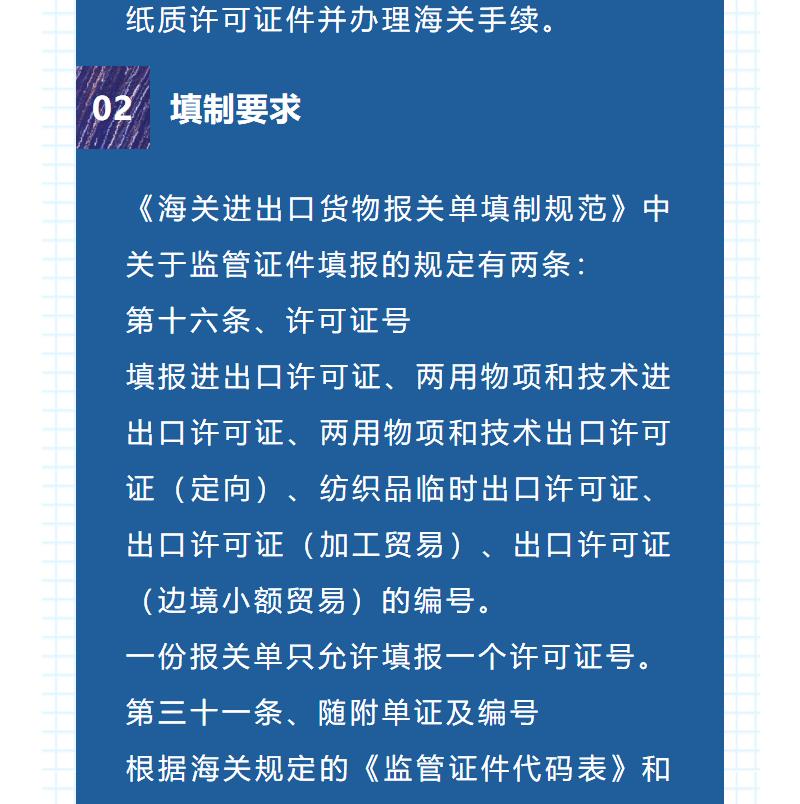 纸质许可证件并办理海关手续。

02 填制要求

《海关进出口货物报关单填制规范》中关于监管证件填报的规定有两条：
第十六条、许可证号
填报进出口许可证、两用物项和技术进出口许可证、两用物项和技术出口许可证（定向）、纺织品临时出口许可证、出口许可证（加工贸易）、出口许可证（边境小额贸易）的编号。
一份报关单只允许填报一个许可证号。
第三十一条、随附单证及编号
根据海关规定的《监管证件代码表》和